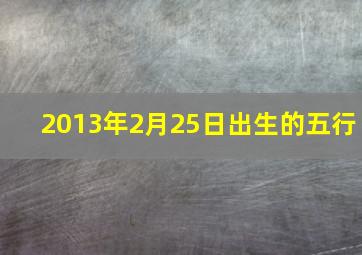 2013年2月25日出生的五行